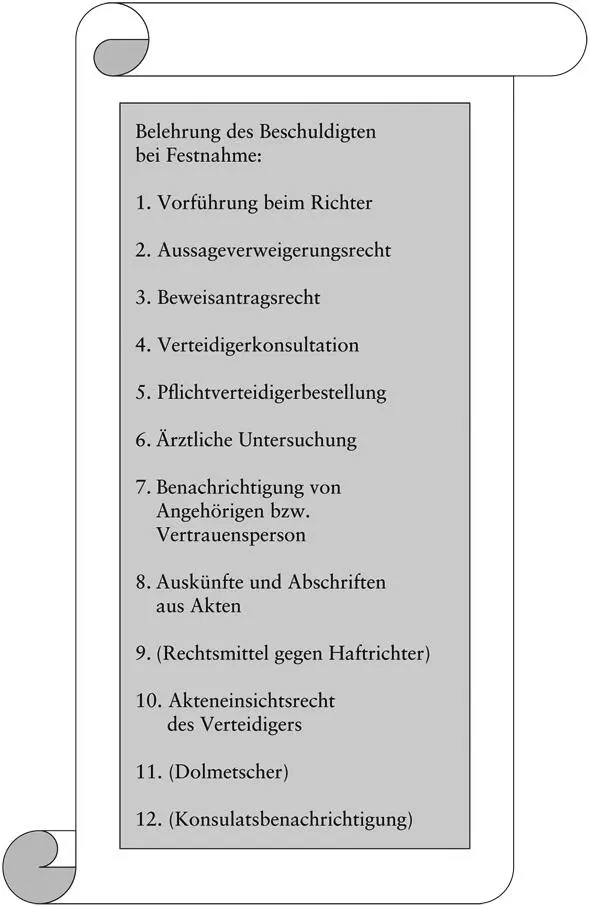 Belehrung des Beschuldigten bei Festnahme:

1. Vorführung beim Richter

2. Aussageverweigerungsrecht

3. Beweisantragsrecht

4. Verteidigerkonsultation

5. Pflichtverteidigerbestellung

6. Ärztliche Untersuchung

7. Benachrichtigung von Angehörigen bzw. Vertrauensperson

8. Auskünfte und Abschriften aus Akten

9. (Rechtsmittel gegen Haftrichter)

10. Akteneinsichtsrecht des Verteidigers

11. (Dolmetscher)

12. (Konsulatsbenachrichtigung)